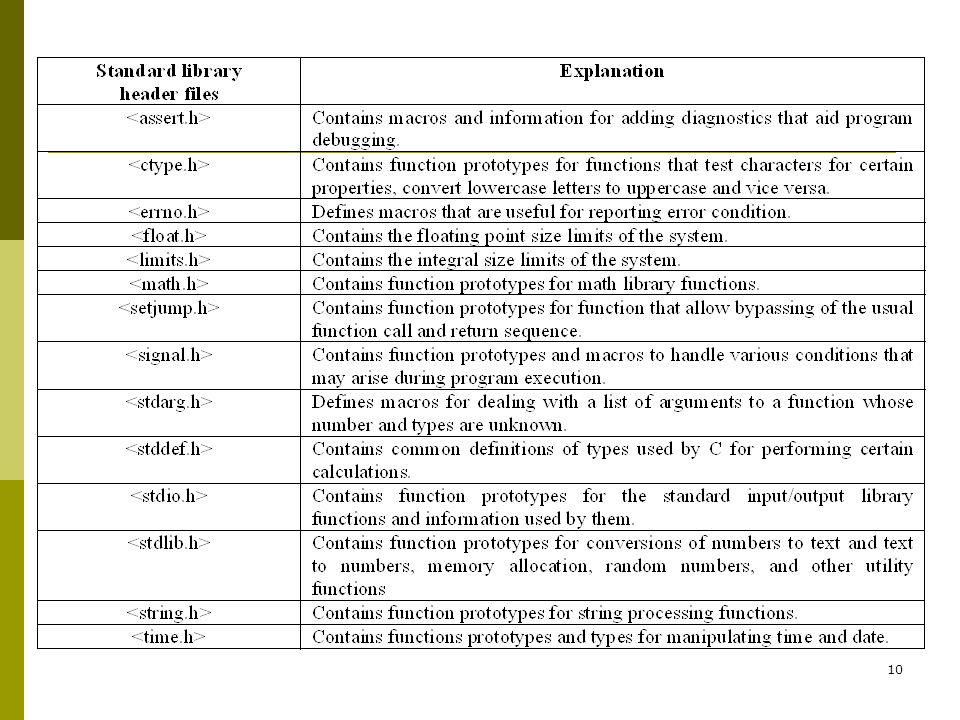 | Standard library header files | Explanation |
|---|---|
| <assert.h> | Contains macros and information for adding diagnostics that aid program debugging. |
| <ctype.h> | Contains function prototypes for functions that test characters for certain properties, convert lowercase letters to uppercase and vice versa. |
| <errno.h> | Defines macros that are useful for reporting error condition. |
| <float.h> | Contains the floating point size limits of the system. |
| <limits.h> | Contains the integral size limits of the system. |
| <math.h> | Contains function prototypes for math library functions. |
| <setjump.h> | Contains function prototypes for function that allow bypassing of the usual function call and return sequence. |
| <signal.h> | Contains function prototypes and macros to handle various conditions that may arise during program execution. |
| <stdarg.h> | Defines macros for dealing with a list of arguments to a function whose number and types are unknown. |
| <stddef.h> | Contains common definitions of types used by C for performing certain calculations. |
| <stdio.h> | Contains function prototypes for the standard input/output library functions and information used by them. |
| <stdlib.h> | Contains function prototypes for conversions of numbers to text and text to numbers, memory allocation, random numbers, and other utility functions |
| <string.h> | Contains function prototypes for string processing functions. |
| <time.h> | Contains functions prototypes and types for manipulating time and date. |

10